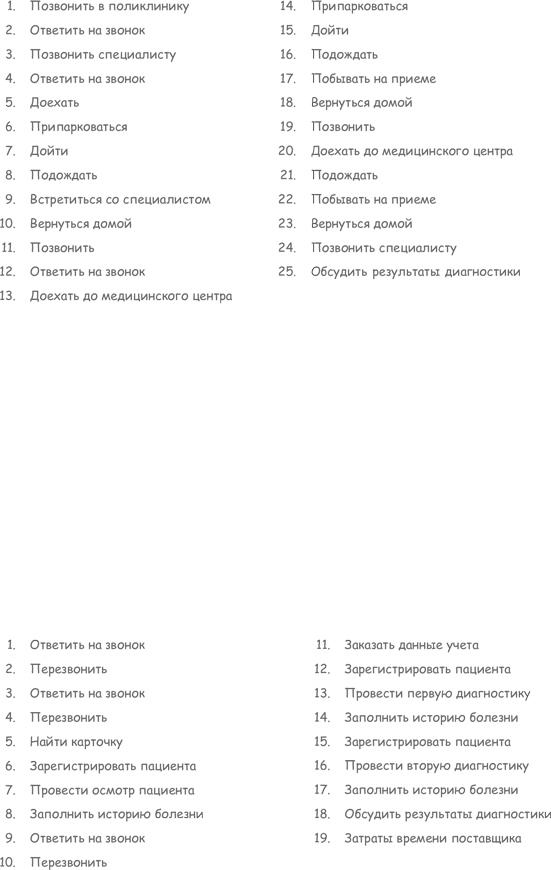 1. Позвонить в поликлинику
2. Ответить на звонок
3. Позвонить специалисту
4. Ответить на звонок
5. Доехать
6. Припарковаться
7. Дойти
8. Подождать
9. Встретиться со специалистом
10. Вернуться домой
11. Позвонить
12. Ответить на звонок
13. Доехать до медицинского центра
14. Припарковаться
15. Дойти
16. Подождать
17. Побывать на приеме
18. Вернуться домой
19. Позвонить
20. Доехать до медицинского центра
21. Подождать
22. Побывать на приеме
23. Вернуться домой
24. Позвонить специалисту
25. Обсудить результаты диагностики

1. Ответить на звонок
2. Перезвонить
3. Ответить на звонок
4. Перезвонить
5. Найти карточку
6. Зарегистрировать пациента
7. Провести осмотр пациента
8. Заполнить историю болезни
9. Ответить на звонок
10. Перезвонить
11. Заказать данные учета
12. Зарегистрировать пациента
13. Провести первую диагностику
14. Заполнить историю болезни
15. Зарегистрировать пациента
16. Провести вторую диагностику
17. Заполнить историю болезни
18. Обсудить результаты диагностики
19. Затраты времени поставщика